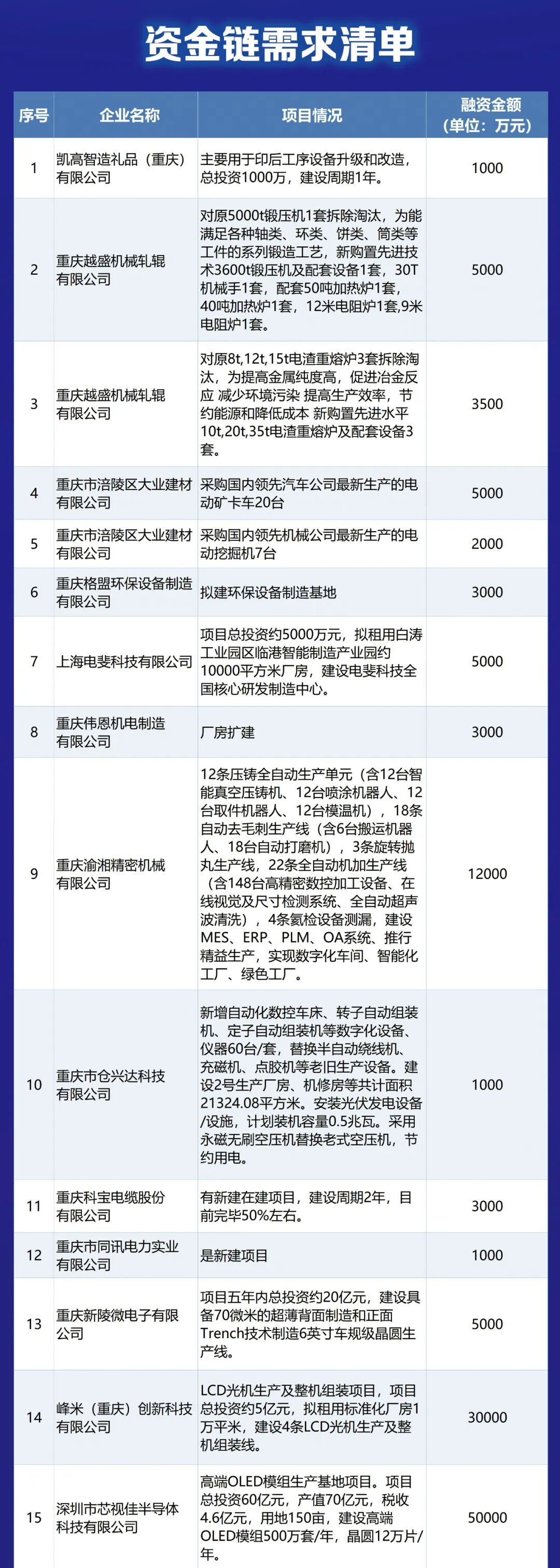 资金链需求清单

| 序号 | 企业名称 | 项目情况 | 融资金额（单位：万元） |
|---|---|---|---|
| 1 | 凯高智造礼品（重庆）有限公司 | 主要用于印后工序设备升级和改造，总投资1000万，建设周期1年。 | 1000 |
| 2 | 重庆越盛机械轧辊有限公司 | 对原5000t锻压机1套拆除淘汰，为能满足各种轴类、环类、饼类、筒类等工件的系列锻造工艺，新购置先进技术3600t锻压机及配套设备1套，30T机械手1套，配套50吨加热炉1套，40吨加热炉1套，12米电阻炉1套,9米电阻炉1套。 | 5000 |
| 3 | 重庆越盛机械轧辊有限公司 | 对原8t,12t,15t电渣重熔炉3套拆除淘汰，为提高金属纯度高，促进冶金反应 减少环境污染 提高生产效率，节约能源和降低成本 新购置先进水平10t,20t,35t电渣重熔炉及配套设备3套。 | 3500 |
| 4 | 重庆市涪陵区大业建材有限公司 | 采购国内领先汽车公司最新生产的电动矿卡车20台 | 5000 |
| 5 | 重庆市涪陵区大业建材有限公司 | 采购国内领先机械公司最新生产的电动挖掘机7台 | 2000 |
| 6 | 重庆格盟环保设备制造有限公司 | 拟建环保设备制造基地 | 3000 |
| 7 | 上海电斐科技有限公司 | 项目总投资约5000万元，拟租用白涛工业园区临港智能制造产业园约10000平方米厂房，建设电斐科技全国核心研发制造中心。 | 5000 |
| 8 | 重庆伟恩机电制造有限公司 | 厂房扩建 | 3000 |
| 9 | 重庆渝湘精密机械有限公司 | 12条压铸全自动生产单元（含12台智能真空压铸机、12台喷涂机器人、12台取件机器人、12台模温机），18条自动去毛刺生产线（含6台搬运机器人、18台自动打磨机），3条旋转抛丸生产线，22条全自动机加生产线（含148台高精密数控加工设备、在线视觉及尺寸检测系统、全自动超声波清洗），4条氦检设备测漏，建设MES、ERP、PLM、OA系统、推行精益生产，实现数字化车间、智能化工厂、绿色工厂。 | 12000 |
| 10 | 重庆市仓兴达科技有限公司 | 新增自动化数控车床、转子自动组装机、定子自动组装机等数字化设备、仪器60台/套，替换半自动绕线机、充磁机、点胶机等老旧生产设备。建设2号生产厂房、机修房等共计面积21324.08平方米。安装光伏发电设备/设施，计划装机容量0.5兆瓦。采用永磁无刷空压机替换老式空压机，节约用电。 | 1000 |
| 11 | 重庆科宝电缆股份有限公司 | 有新建在建项目，建设周期2年，目前完毕50%左右。 | 3000 |
| 12 | 重庆市同讯电力实业有限公司 | 是新建项目 | 1000 |
| 13 | 重庆新陵微电子有限公司 | 项目五年内总投资约20亿元，建设具备70微米的超薄背面制造和正面Trench技术制造6英寸车规级晶圆生产线。 | 5000 |
| 14 | 峰米（重庆）创新科技有限公司 | LCD光机生产及整机组装项目，项目总投资约5亿元，拟租用标准化厂房1万平米，建设4条LCD光机生产及整机组装线。 | 30000 |
| 15 | 深圳市芯视佳半导体科技有限公司 | 高端OLED模组生产基地项目。项目总投资60亿元，产值70亿元，税收4.6亿元，用地150亩，建设高端OLED模组500万套/年，晶圆12万片/年。 | 50000 |